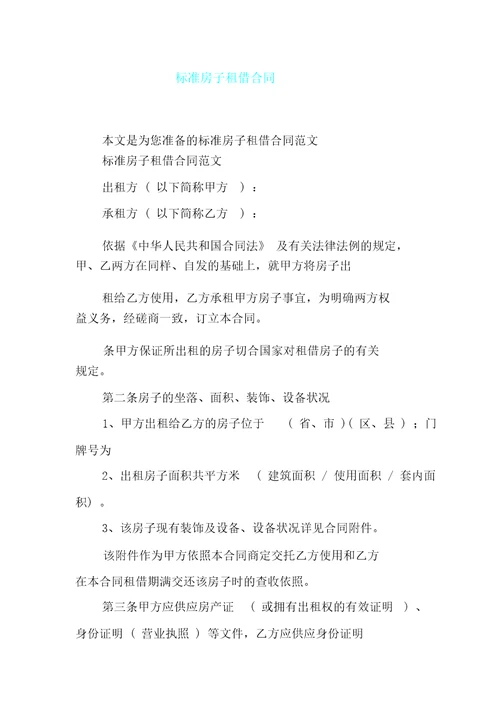 标准房子租借合同

本文是为您准备的标准房子租借合同范文
标准房子租借合同范文

出租方（ 以下简称甲方 ）：

承租方（ 以下简称乙方 ）：

依据《中华人民共和国合同法》 及有关法律法例的规定，甲、乙两方在同样、自发的基础上，就甲方将房子出

租给乙方使用，乙方承租甲方房子事宜，为明确两方权益义务，经磋商一致，订立本合同。

条甲方保证所出租的房子切合国家对租借房子的有关规定。

第二条房子的坐落、面积、装饰、设备状况

1、甲方出租给乙方的房子位于 （ 省、市 ）（ 区、县 ）；门牌号为

2、出租房子面积共平方米 （ 建筑面积 / 使用面积 / 套内面积）。

3、该房子现有装饰及设备、设备状况详见合同附件。

该附件作为甲方依照本合同商定交托乙方使用和乙方在本合同租借期满交还该房子时的查收依据。

第三条甲方应供应房产证 （ 或拥有出租权的有效证明 ）、身份证明 （ 营业执照 ） 等文件，乙方应供应身份证明